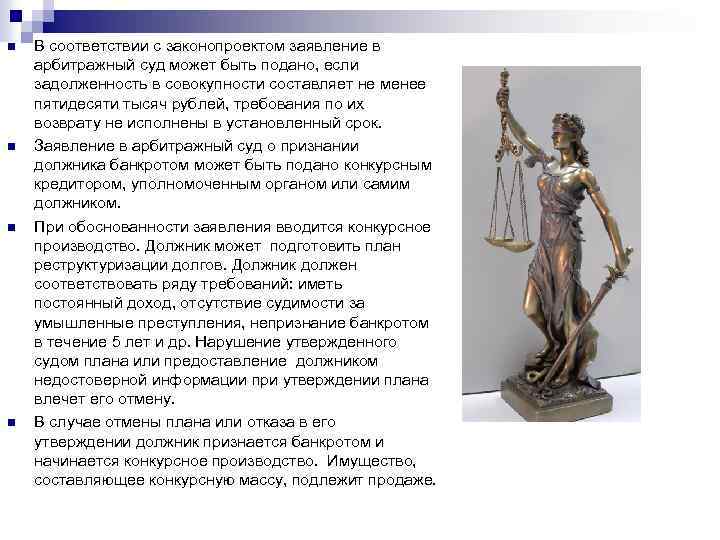 В соответствии с законопроектом заявление в арбитражный суд может быть подано, если задолженность в совокупности составляет не менее пятидесяти тысяч рублей, требования по их возврату не исполнены в установленный срок.

Заявление в арбитражный суд о признании должника банкротом может быть подано конкурсным кредитором, уполномоченным органом или самим должником.

При обоснованности заявления вводится конкурсное производство. Должник может подготовить план реструктуризации долгов. Должник должен соответствовать ряду требований: иметь постоянный доход, отсутствие судимости за умышленные преступления, непризнание банкротом в течение 5 лет и др. Нарушение утвержденного судом плана или предоставление должником недостоверной информации при утверждении плана влечет его отмену.

В случае отмены плана или отказа в его утверждении должник признается банкротом и начинается конкурсное производство. Имущество, составляющее конкурсную массу, подлежит продаже.